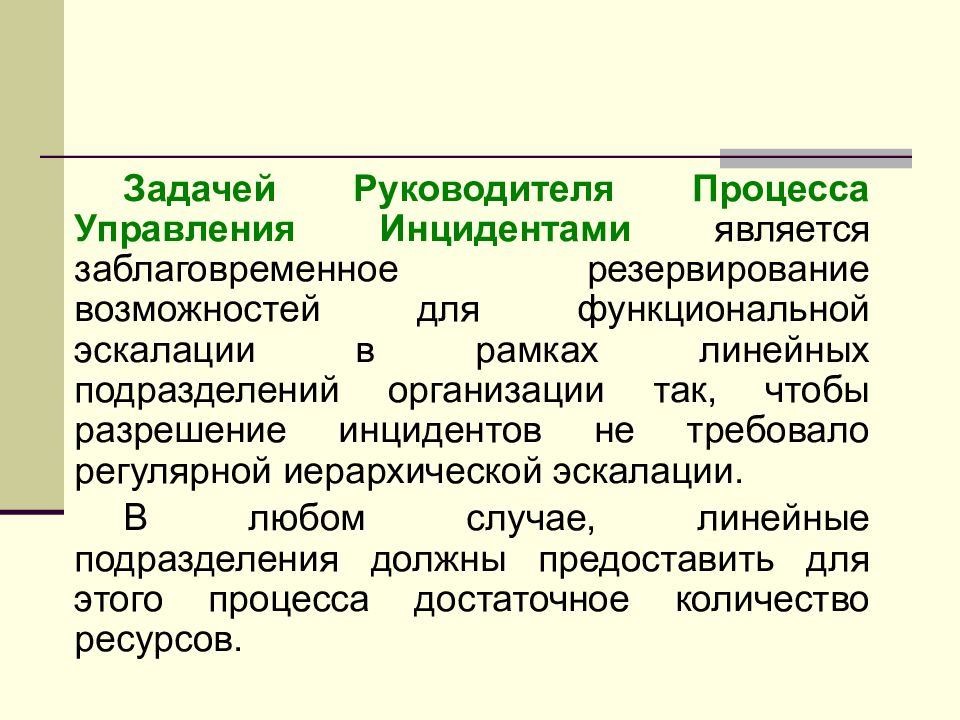 Задачей Руководителя Процесса Управления Инцидентами является заблаговременное резервирование возможностей для функциональной эскалации в рамках линейных подразделений организации так, чтобы разрешение инцидентов не требовало регулярной иерархической эскалации.

В любом случае, линейные подразделения должны предоставить для этого процесса достаточное количество ресурсов.